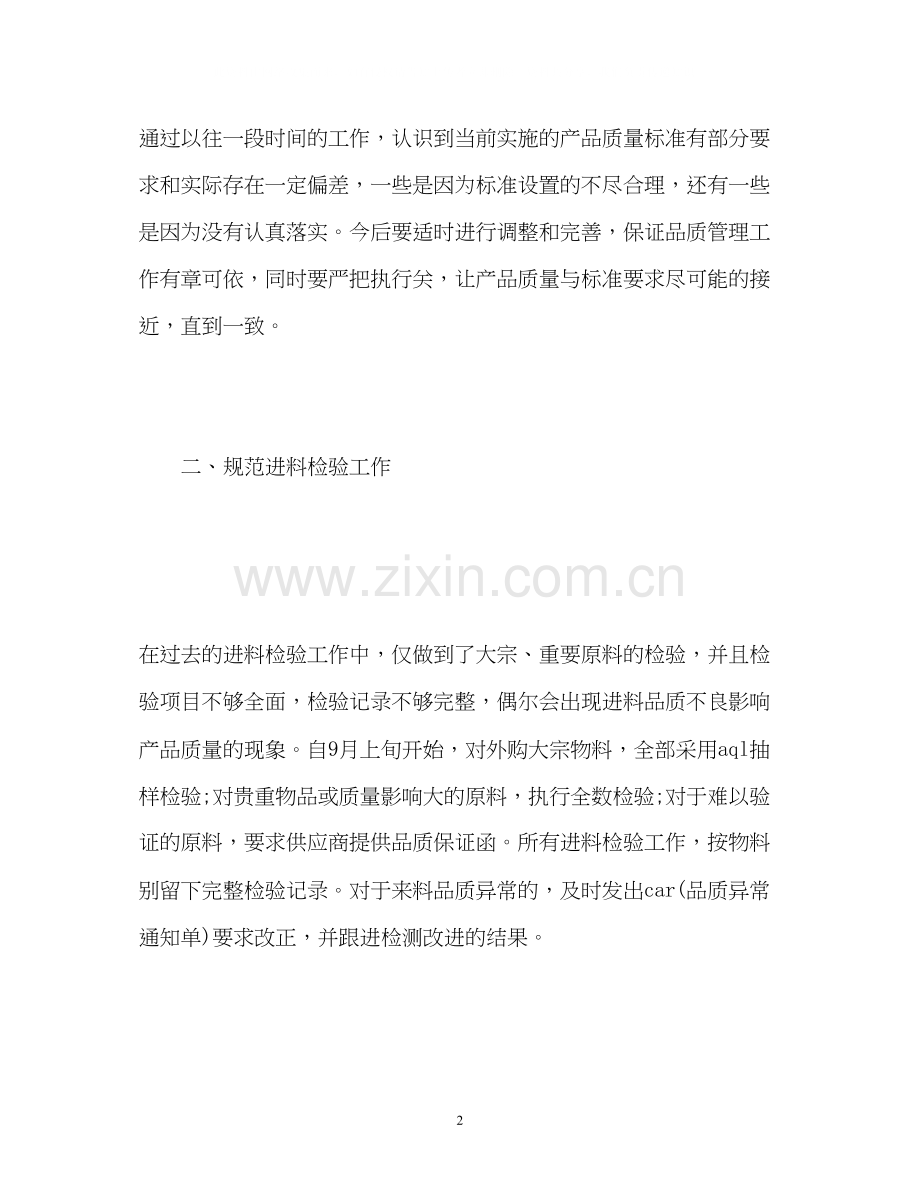 通过以往一段时间的工作，认识到当前实施的产品质量标准有部分要求和实际存在一定偏差，一些是因为标准设置的不尽合理，还有一些是因为没有认真落实。今后要适时进行调整和完善，保证品质管理工作有章可依，同时要严把执行关，让产品质量与标准要求尽可能的接近，直到一致。

二、规范进料检验工作

www.zixin.com.cn

在过去的进料检验工作中，仅做到了大宗、重要原料的检验，并且检验项目不够全面，检验记录不够完整，偶尔会出现进料品质不良影响产品质量的现象。自9月上旬开始，对外购大宗物料，全部采用aql抽样检验;对贵重物品或质量影响大的原料，执行全数检验;对于难以验证的原料，要求供应商提供品质保证函。所有进料检验工作，按物料别留下完整检验记录。对于来料品质异常的，及时发出car(品质异常通知单)要求改正，并跟进检测改进的结果。

2